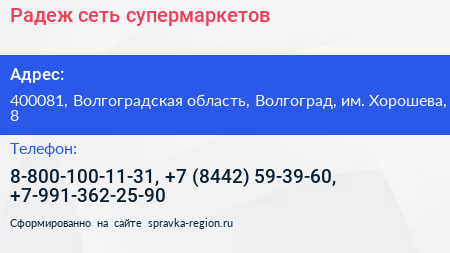 Радеж сеть супермаркетов

Адрес:

400081, Волгоградская область, Волгоград, им. Хорошева, 8

Телефон:

8-800-100-11-31, +7 (8442) 59-39-60, +7-991-362-25-90

Сформированно на сайте spravka-region.ru